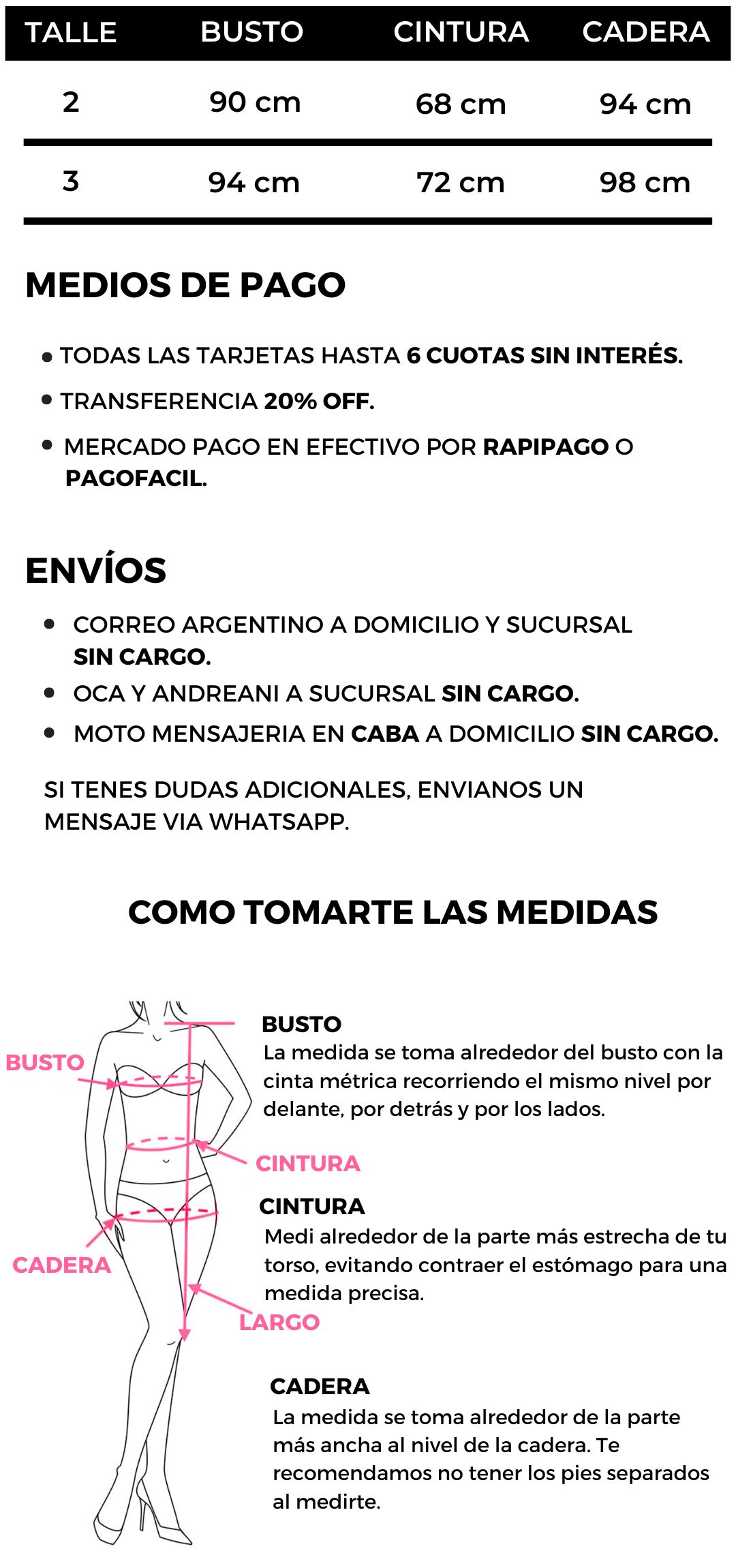 | TALLE | BUSTO | CINTURA | CADERA |
|---|---|---|---|
| 2 | 90 cm | 68 cm | 94 cm |
| 3 | 94 cm | 72 cm | 98 cm |

MEDIOS DE PAGO

• TODAS LAS TARJETAS HASTA 6 CUOTAS SIN INTERÉS.
• TRANSFERENCIA 20% OFF.
• MERCADO PAGO EN EFECTIVO POR RAPIPAGO O PAGOFACIL.

ENVÍOS

• CORREO ARGENTINO A DOMICILIO Y SUCURSAL SIN CARGO.
• OCA Y ANDREANI A SUCURSAL SIN CARGO.
• MOTO MENSAJERIA EN CABA A DOMICILIO SIN CARGO.

SI TENES DUDAS ADICIONALES, ENVIANOS UN MENSAJE VIA WHATSAPP.

COMO TOMARTE LAS MEDIDAS

BUSTO
CINTURA
CADERA
LARGO

BUSTO
La medida se toma alrededor del busto con la cinta métrica recorriendo el mismo nivel por delante, por detrás y por los lados.

CINTURA
Medi alrededor de la parte más estrecha de tu torso, evitando contraer el estómago para una medida precisa.

CADERA
La medida se toma alrededor de la parte más ancha al nivel de la cadera. Te recomendamos no tener los pies separados al medirte.